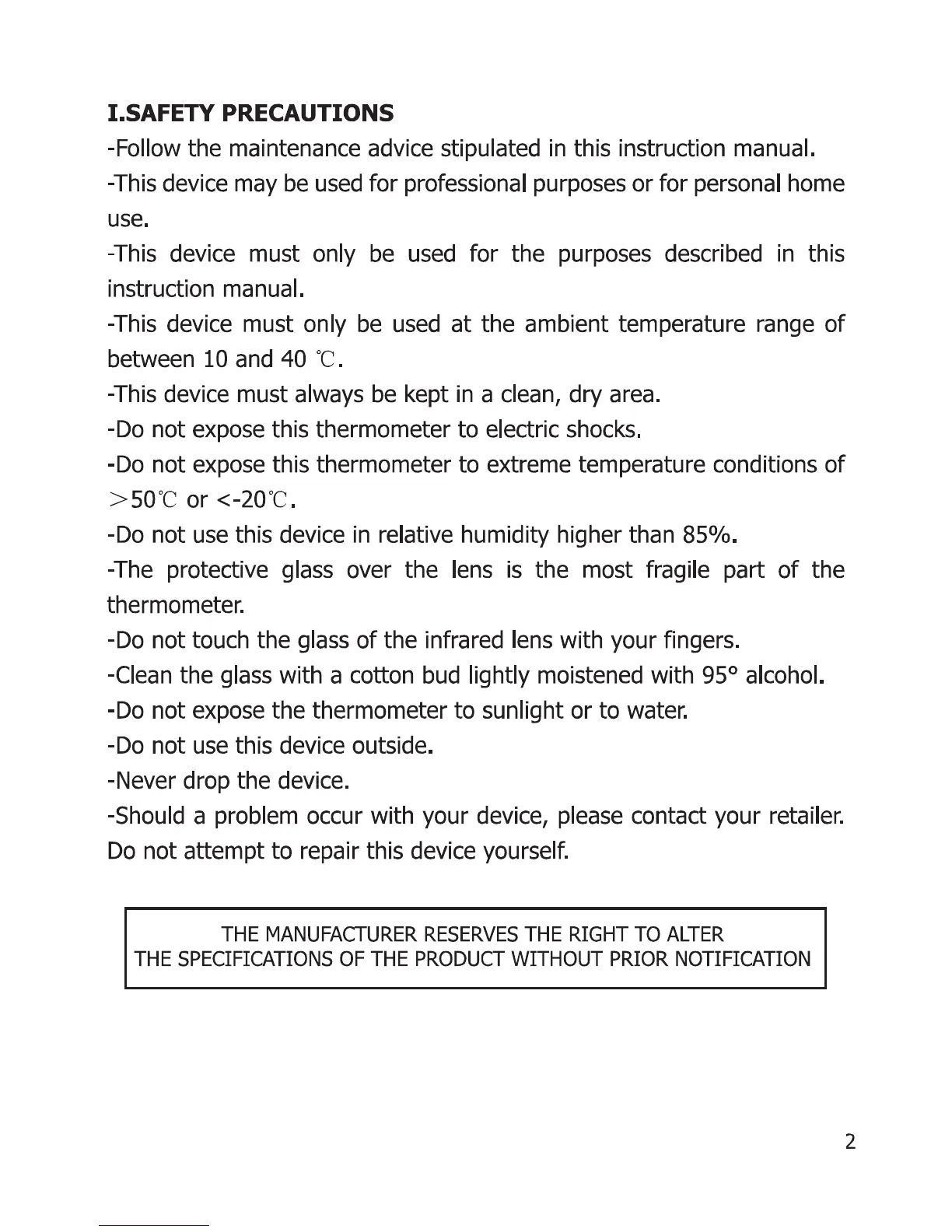 I.SAFETY PRECAUTIONS

-Follow the maintenance advice stipulated in this instruction manual.

-This device may be used for professional purposes or for personal home use.

-This device must only be used for the purposes described in this instruction manual.

-This device must only be used at the ambient temperature range of between 10 and 40 ℃.

-This device must always be kept in a clean, dry area.

-Do not expose this thermometer to electric shocks.

-Do not expose this thermometer to extreme temperature conditions of >50℃ or <-20℃.

-Do not use this device in relative humidity higher than 85%.

-The protective glass over the lens is the most fragile part of the thermometer.

-Do not touch the glass of the infrared lens with your fingers.

-Clean the glass with a cotton bud lightly moistened with 95° alcohol.

-Do not expose the thermometer to sunlight or to water.

-Do not use this device outside.

-Never drop the device.

-Should a problem occur with your device, please contact your retailer. Do not attempt to repair this device yourself.

THE MANUFACTURER RESERVES THE RIGHT TO ALTER
THE SPECIFICATIONS OF THE PRODUCT WITHOUT PRIOR NOTIFICATION

2